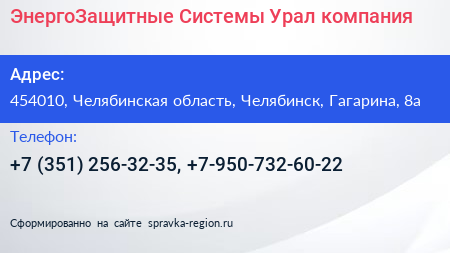 ЭнергоЗащитные Системы Урал компания

Адрес:

454010, Челябинская область, Челябинск, Гагарина, 8а

Телефон:

+7 (351) 256-32-35, +7-950-732-60-22

Сформированно на сайте spravka-region.ru